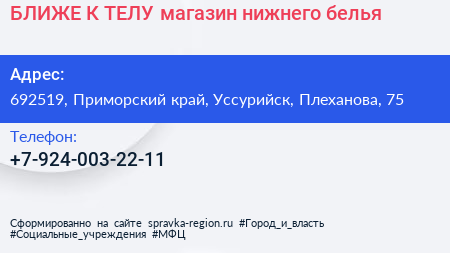 БЛИЖЕ К ТЕЛУ магазин нижнего белья

Адрес:
692519, Приморский край, Уссурийск, Плеханова, 75

Телефон:
+7-924-003-22-11

Сформированно на сайте spravka-region.ru #Город_и_власть #Социальные_учреждения #МФЦ